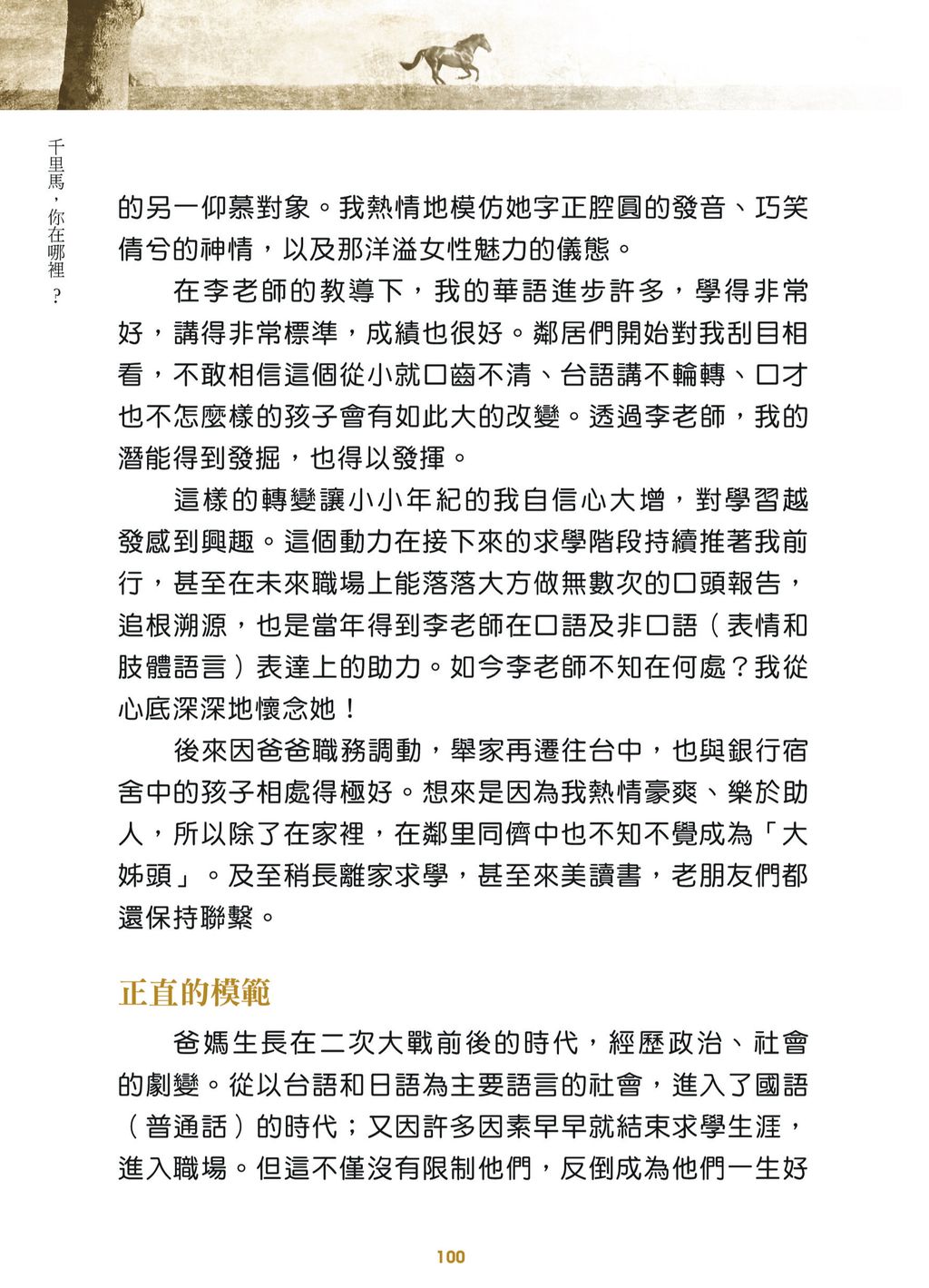 千里馬，你在哪裡？

的另一仰慕對象。我熱情地模仿她字正腔圓的發音、巧笑倩兮的神情，以及那洋溢女性魅力的儀態。

在李老師的教導下，我的華語進步許多，學得非常好，講得非常標準，成績也很好。鄰居們開始對我刮目相看，不敢相信這個從小就口齒不清、台語講不輪轉、口才也不怎麼樣的孩子會有如此大的改變。透過李老師，我的潛能得到發掘，也得以發揮。

這樣的轉變讓小小年紀的我自信心大增，對學習越發感到興趣。這個動力在接下來的求學階段持續推著我前行，甚至在未來職場上能落落大方做無數次的口頭報告，追根溯源，也是當年得到李老師在口語及非口語（表情和肢體語言）表達上的助力。如今李老師不知在何處？我從心底深深地懷念她！

後來因爸爸職務調動，舉家再遷往台中，也與銀行宿舍中的孩子相處得極好。想來是因為我熱情豪爽、樂於助人，所以除了在家裡，在鄰里同儕中也不知不覺成為「大姊頭」。及至稍長離家求學，甚至來美讀書，老朋友們都還保持聯繫。

正直的模範

爸媽生長在二次大戰前後的時代，經歷政治、社會的劇變。從以台語和日語為主要語言的社會，進入了國語（普通話）的時代；又因許多因素早早就結束求學生涯，進入職場。但這不僅沒有限制他們，反倒成為他們一生好

100